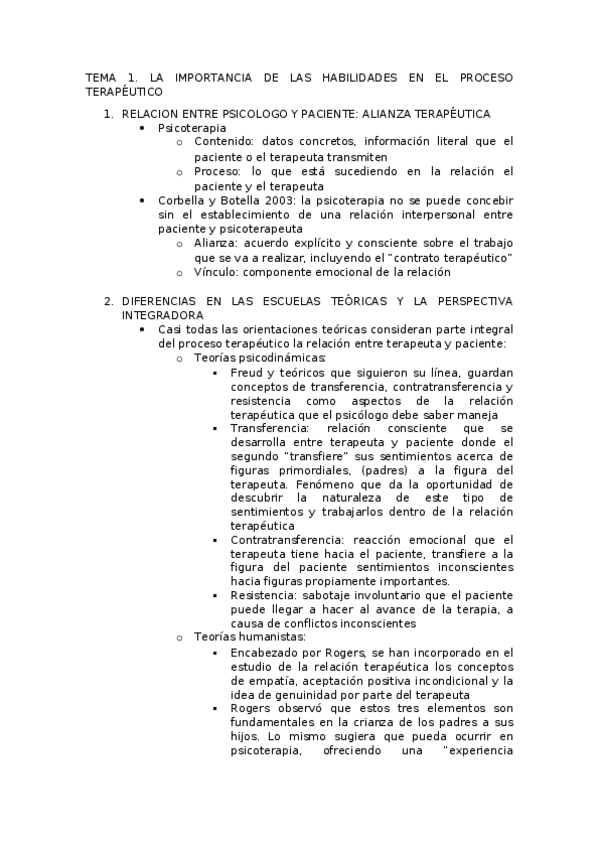 TEMA 1. LA IMPORTANCIA DE LAS HABILIDADES EN EL PROCESO TERAPÉUTICO

1. RELACION ENTRE PSICOLOGO Y PACIENTE: ALIANZA TERAPÉUTICA
 • Psicoterapia
  o Contenido: datos concretos, información literal que el paciente o el terapeuta transmiten
  o Proceso: lo que está sucediendo en la relación el paciente y el terapeuta
 • Corbella y Botella 2003: la psicoterapia no se puede concebir sin el establecimiento de una relación interpersonal entre paciente y psicoterapeuta
  o Alianza: acuerdo explícito y consciente sobre el trabajo que se va a realizar, incluyendo el "contrato terapéutico"
  o Vínculo: componente emocional de la relación

2. DIFERENCIAS EN LAS ESCUELAS TEÓRICAS Y LA PERSPECTIVA INTEGRADORA
 • Casi todas las orientaciones teóricas consideran parte integral del proceso terapéutico la relación entre terapeuta y paciente:
  o Teorías psicodinámicas:
   ▪ Freud y teóricos que siguieron su línea, guardan conceptos de transferencia, contratransferencia y resistencia como aspectos de la relación terapéutica que el psicólogo debe saber maneja
   ▪ Transferencia: relación consciente que se desarrolla entre terapeuta y paciente donde el segundo "transfiere" sus sentimientos acerca de figuras primordiales, (padres) a la figura del terapeuta. Fenómeno que da la oportunidad de descubrir la naturaleza de este tipo de sentimientos y trabajarlos dentro de la relación terapéutica
   ▪ Contratransferencia: reacción emocional que el terapeuta tiene hacia el paciente, transfiere a la figura del paciente sentimientos inconscientes hacia figuras propiamente importantes.
   ▪ Resistencia: sabotaje involuntario que el paciente puede llegar a hacer al avance de la terapia, a causa de conflictos inconscientes
  o Teorías humanistas:
   ▪ Encabezado por Rogers, se han incorporado en el estudio de la relación terapéutica los conceptos de empatía, aceptación positiva incondicional y la idea de genuinidad por parte del terapeuta
   ▪ Rogers observó que estos tres elementos son fundamentales en la crianza de los padres a sus hijos. Lo mismo sugiera que pueda ocurrir en psicoterapia, ofreciendo una "experiencia